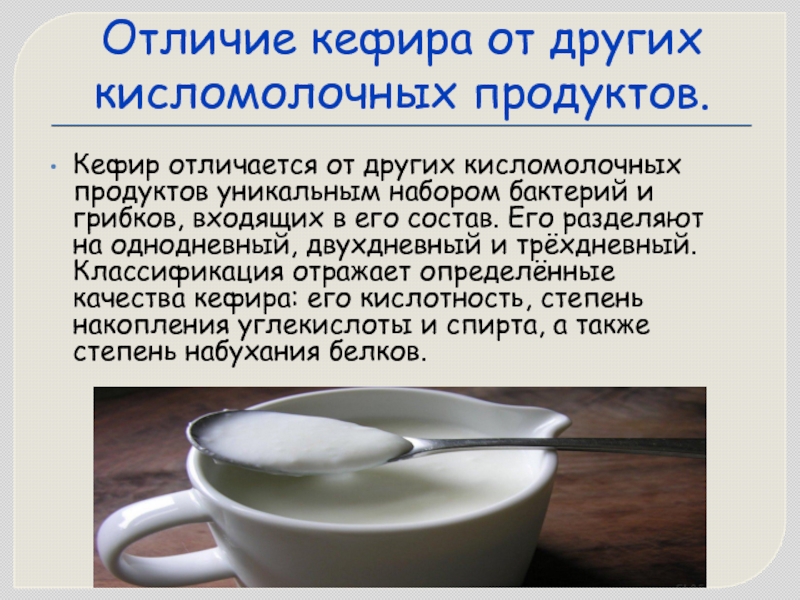 Отличие кефира от других кисломолочных продуктов.

• Кефир отличается от других кисломолочных продуктов уникальным набором бактерий и грибков, входящих в его состав. Его разделяют на однодневный, двухдневный и трёхдневный. Классификация отражает определённые качества кефира: его кислотность, степень накопления углекислоты и спирта, а также степень набухания белков.